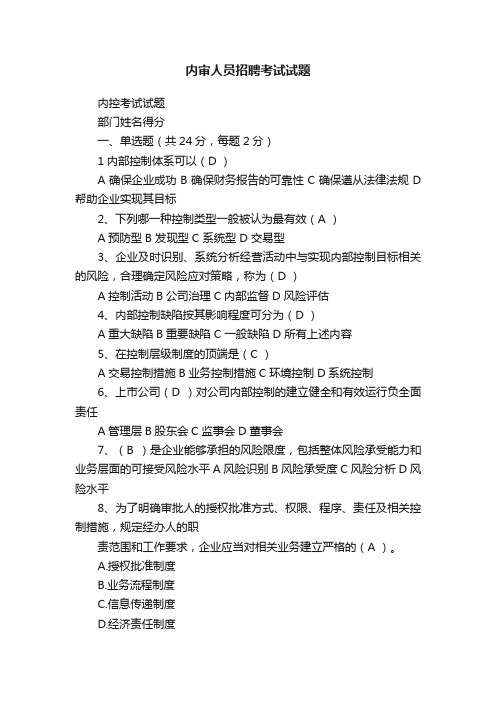 内审人员招聘考试试题

内控考试试题

部门姓名得分

一、单选题（共 24 分，每题 2 分）

1 内部控制体系可以（ D ）

A 确保企业成功 B 确保财务报告的可靠性 C 确保遵从法律法规 D 帮助企业实现其目标

2、下列哪一种控制类型一般被认为最有效（ A ）

A 预防型 B 发现型 C 系统型 D 交易型

3、企业及时识别、系统分析经营活动中与实现内部控制目标相关的风险，合理确定风险应对策略，称为（ D ）

A 控制活动 B 公司治理 C 内部监督 D 风险评估

4、内部控制缺陷按其影响程度可分为（ D ）

A 重大缺陷 B 重要缺陷 C 一般缺陷 D 所有上述内容

5、在控制层级制度的顶端是（ C ）

A 交易控制措施 B 业务控制措施 C 环境控制 D 系统控制

6、上市公司（ D ）对公司内部控制的建立健全和有效运行负全面责任

A 管理层 B 股东会 C 监事会 D 董事会

7、（ B ）是企业能够承担的风险限度，包括整体风险承受能力和业务层面的可接受风险水平 A 风险识别 B 风险承受度 C 风险分析 D 风险水平

8、为了明确审批人的授权批准方式、权限、程序、责任及相关控制措施，规定经办人的职

责范围和工作要求，企业应当对相关业务建立严格的（ A ）。

A.授权批准制度

B.业务流程制度

C.信息传递制度

D.经济责任制度